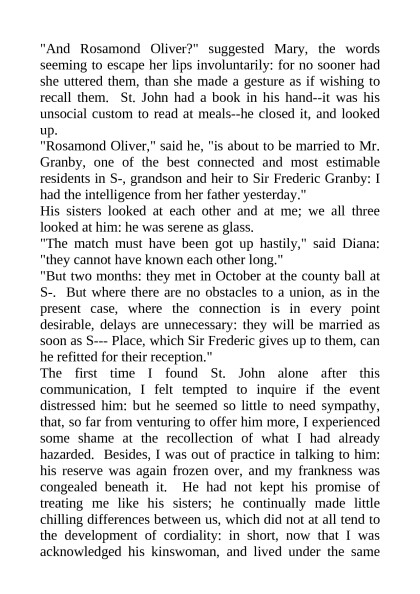 "And Rosamond Oliver?" suggested Mary, the words seeming to escape her lips involuntarily: for no sooner had she uttered them, than she made a gesture as if wishing to recall them.  St. John had a book in his hand--it was his unsocial custom to read at meals--he closed it, and looked up.

"Rosamond Oliver," said he, "is about to be married to Mr. Granby, one of the best connected and most estimable residents in S-, grandson and heir to Sir Frederic Granby: I had the intelligence from her father yesterday."

His sisters looked at each other and at me; we all three looked at him: he was serene as glass.

"The match must have been got up hastily," said Diana: "they cannot have known each other long."

"But two months: they met in October at the county ball at S-.  But where there are no obstacles to a union, as in the present case, where the connection is in every point desirable, delays are unnecessary: they will be married as soon as S--- Place, which Sir Frederic gives up to them, can he refitted for their reception."

The first time I found St. John alone after this communication, I felt tempted to inquire if the event distressed him: but he seemed so little to need sympathy, that, so far from venturing to offer him more, I experienced some shame at the recollection of what I had already hazarded.  Besides, I was out of practice in talking to him: his reserve was again frozen over, and my frankness was congealed beneath it.  He had not kept his promise of treating me like his sisters; he continually made little chilling differences between us, which did not at all tend to the development of cordiality: in short, now that I was acknowledged his kinswoman, and lived under the same